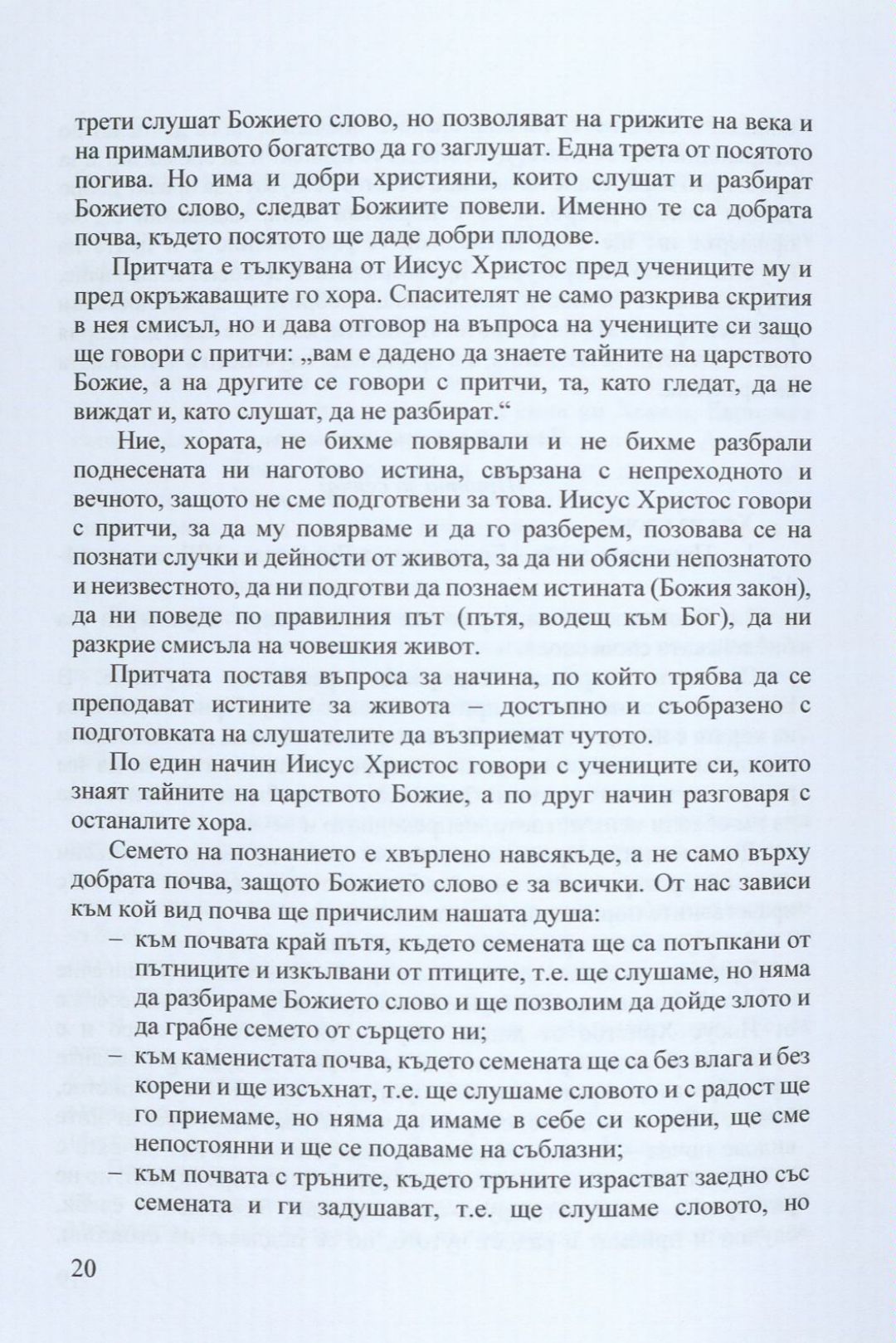 трети слушат Божието слово, но позволяват на грижите на века и на примамливото богатство да го заглушат. Една трета от посятото погива. Но има и добри християни, които слушат и разбират Божието слово, следват Божиите повели. Именно те са добрата почва, където посятото ще даде добри плодове.

Притчата е тълкувана от Иисус Христос пред учениците му и пред окръжаващите го хора. Спасителят не само разкрива скрития в нея смисъл, но и дава отговор на въпроса на учениците си защо ще говори с притчи: „вам е дадено да знаете тайните на царството Божие, а на другите се говори с притчи, та, като гледат, да не виждат и, като слушат, да не разбират.“

Ние, хората, не бихме повярвали и не бихме разбрали поднесената ни наготово истина, свързана с непреходното и вечното, защото не сме подготвени за това. Иисус Христос говори с притчи, за да му повярваме и да го разберем, позовава се на познати случки и дейности от живота, за да ни обясни непознатото и неизвестното, да ни подготви да познаем истината (Божия закон), да ни поведе по правилния път (пътя, водещ към Бог), да ни разкрие смисъла на човешкия живот.

Притчата поставя въпроса за начина, по който трябва да се преподават истините за живота – достъпно и съобразено с подготовката на слушателите да възприемат чутото.

По един начин Иисус Христос говори с учениците си, които знаят тайните на царството Божие, а по друг начин разговаря с останалите хора.

Семето на познанието е хвърлено навсякъде, а не само върху добрата почва, защото Божието слово е за всички. От нас зависи към кой вид почва ще причислим нашата душа:
– към почвата край пътя, където семената ще са потъпкани от пътниците и изкълвани от птиците, т.е. ще слушаме, но няма да разбираме Божието слово и ще позволим да дойде злото и да грабне семето от сърцето ни;
– към каменистата почва, където семената ще са без влага и без корени и ще изсъхнат, т.е. ще слушаме словото и с радост ще го приемаме, но няма да имаме в себе си корени, ще сме непостоянни и ще се подаваме на съблазни;
– към почвата с тръните, където тръните израстват заедно със семената и ги задушават, т.е. ще слушаме словото, но

20